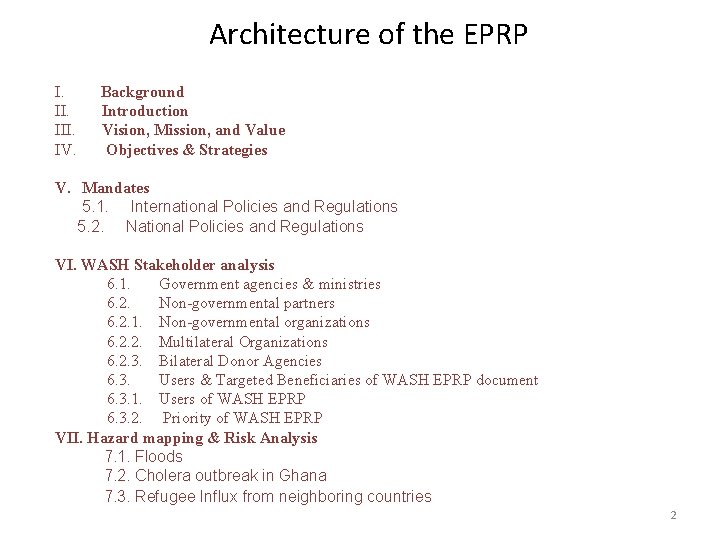 Architecture of the EPRP

I. Background
II. Introduction
III. Vision, Mission, and Value
IV. Objectives & Strategies

V. Mandates
5.1. International Policies and Regulations
5.2. National Policies and Regulations

VI. WASH Stakeholder analysis
6.1. Government agencies & ministries
6.2. Non-governmental partners
6.2.1. Non-governmental organizations
6.2.2. Multilateral Organizations
6.2.3. Bilateral Donor Agencies
6.3. Users & Targeted Beneficiaries of WASH EPRP document
6.3.1. Users of WASH EPRP
6.3.2. Priority of WASH EPRP
VII. Hazard mapping & Risk Analysis
7.1. Floods
7.2. Cholera outbreak in Ghana
7.3. Refugee Influx from neighboring countries

2